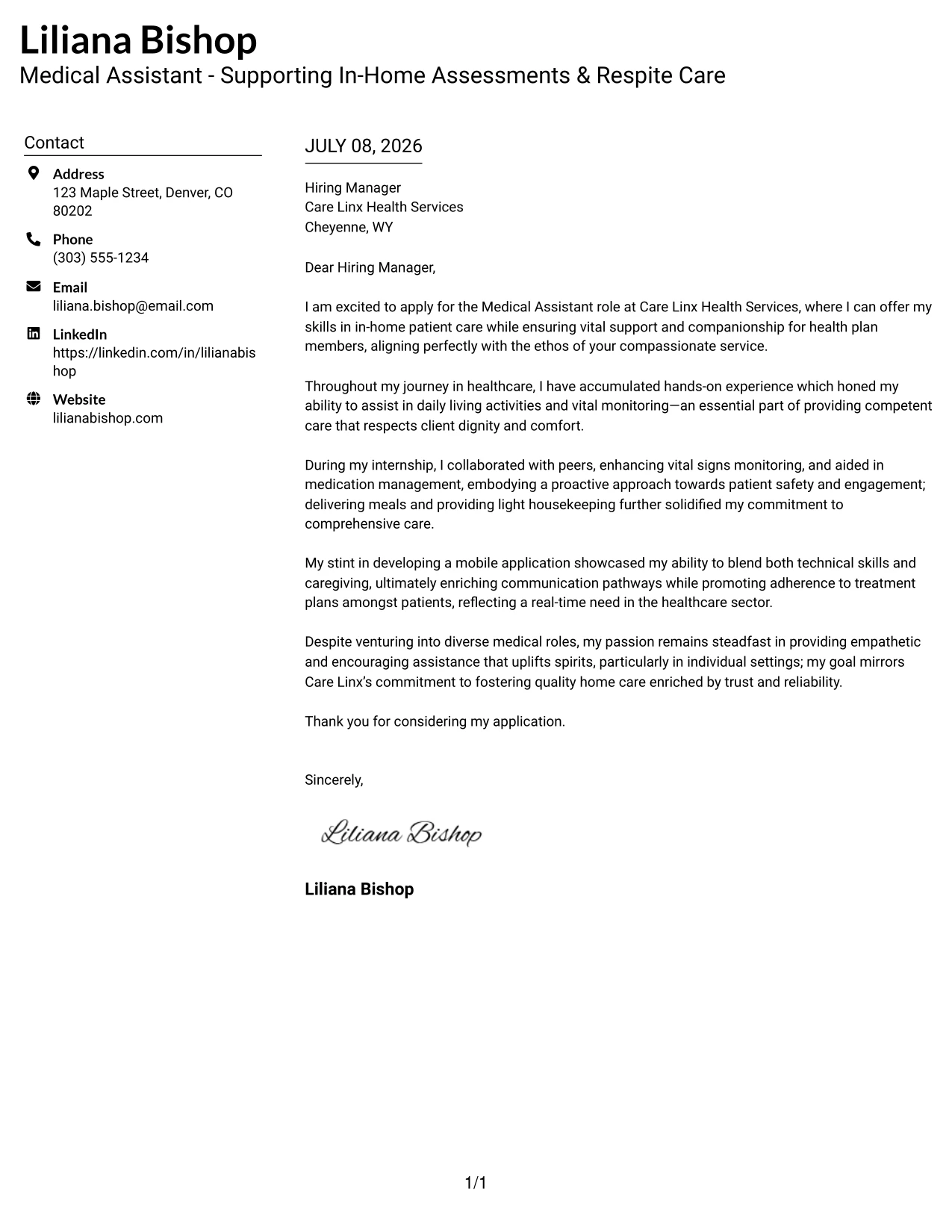 Liliana Bishop
Medical Assistant - Supporting In-Home Assessments & Respite Care

Contact

Address
123 Maple Street, Denver, CO 80202

Phone
(303) 555-1234

Email
liliana.bishop@email.com

LinkedIn
https://linkedin.com/in/lilianabishop

Website
lilianabishop.com

JULY 08, 2026

Hiring Manager
Care Linx Health Services
Cheyenne, WY

Dear Hiring Manager,

I am excited to apply for the Medical Assistant role at Care Linx Health Services, where I can offer my skills in in-home patient care while ensuring vital support and companionship for health plan members, aligning perfectly with the ethos of your compassionate service.

Throughout my journey in healthcare, I have accumulated hands-on experience which honed my ability to assist in daily living activities and vital monitoring—an essential part of providing competent care that respects client dignity and comfort.

During my internship, I collaborated with peers, enhancing vital signs monitoring, and aided in medication management, embodying a proactive approach towards patient safety and engagement; delivering meals and providing light housekeeping further solidified my commitment to comprehensive care.

My stint in developing a mobile application showcased my ability to blend both technical skills and caregiving, ultimately enriching communication pathways while promoting adherence to treatment plans amongst patients, reflecting a real-time need in the healthcare sector.

Despite venturing into diverse medical roles, my passion remains steadfast in providing empathetic and encouraging assistance that uplifts spirits, particularly in individual settings; my goal mirrors Care Linx's commitment to fostering quality home care enriched by trust and reliability.

Thank you for considering my application.

Sincerely,

Liliana Bishop

Liliana Bishop

1/1